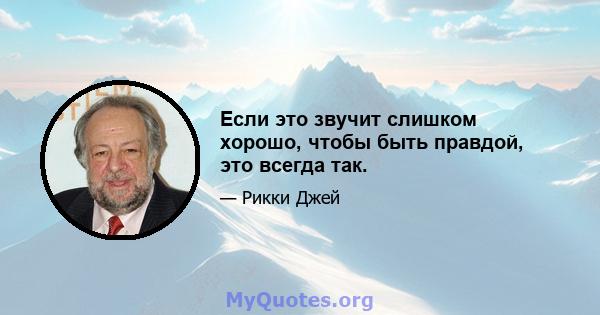 Если это звучит слишком хорошо, чтобы быть правдой, это всегда так.

— Рикки Джей

MyQuotes.org